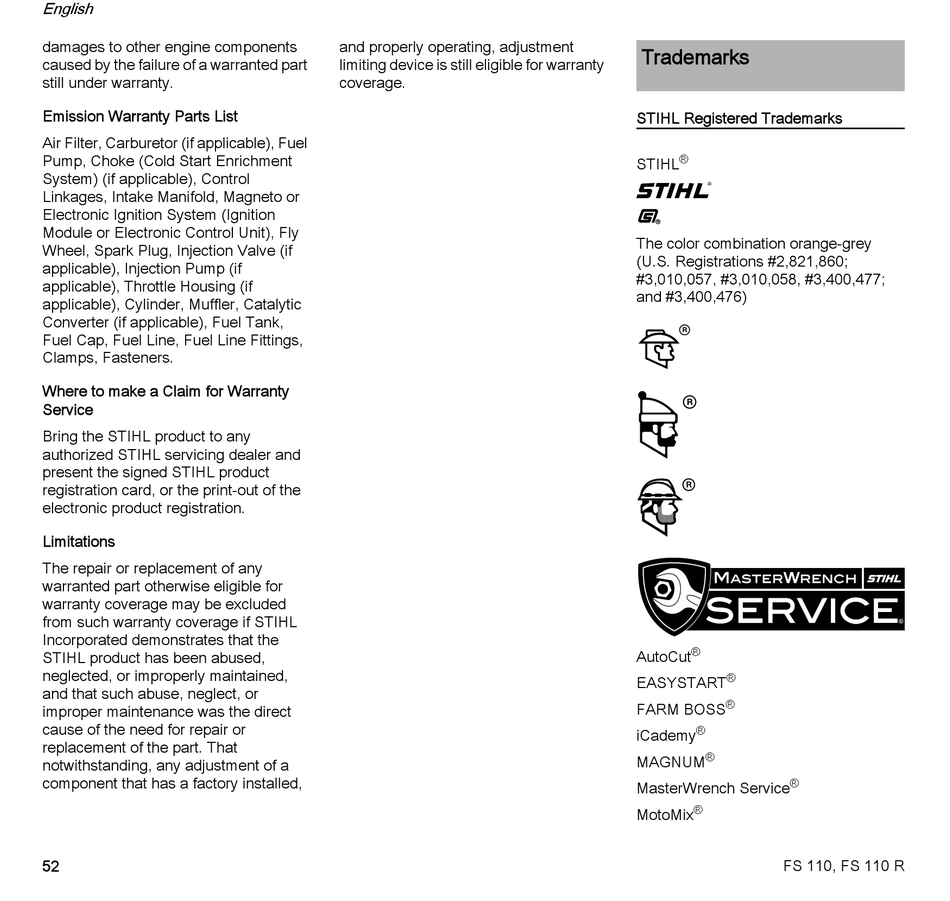 English

damages to other engine components caused by the failure of a warranted part still under warranty.

Emission Warranty Parts List

Air Filter, Carburetor (if applicable), Fuel Pump, Choke (Cold Start Enrichment System) (if applicable), Control Linkages, Intake Manifold, Magneto or Electronic Ignition System (Ignition Module or Electronic Control Unit), Fly Wheel, Spark Plug, Injection Valve (if applicable), Injection Pump (if applicable), Throttle Housing (if applicable), Cylinder, Muffler, Catalytic Converter (if applicable), Fuel Tank, Fuel Cap, Fuel Line, Fuel Line Fittings, Clamps, Fasteners.

Where to make a Claim for Warranty Service

Bring the STIHL product to any authorized STIHL servicing dealer and present the signed STIHL product registration card, or the print-out of the electronic product registration.

Limitations

The repair or replacement of any warranted part otherwise eligible for warranty coverage may be excluded from such warranty coverage if STIHL Incorporated demonstrates that the STIHL product has been abused, neglected, or improperly maintained, and that such abuse, neglect, or improper maintenance was the direct cause of the need for repair or replacement of the part. That notwithstanding, any adjustment of a component that has a factory installed, and properly operating, adjustment limiting device is still eligible for warranty coverage.

Trademarks

STIHL Registered Trademarks

STIHL®

STIHL®

The color combination orange-grey (U.S. Registrations #2,821,860; #3,010,057, #3,010,058, #3,400,477; and #3,400,476)

®

®

®

MASTERWRENCH STIHL SERVICE®

AutoCut®

EASYSTART®

FARM BOSS®

iCademy®

MAGNUM®

MasterWrench Service®

MotoMix®

52

FS 110, FS 110 R